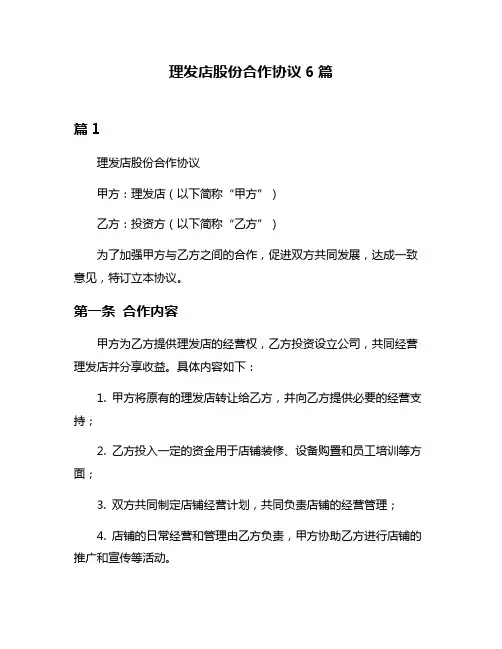 理发店股份合作协议 6 篇

篇 1

理发店股份合作协议

甲方：理发店（以下简称“甲方”）

乙方：投资方（以下简称“乙方”）

为了加强甲方与乙方之间的合作，促进双方共同发展，达成一致意见，特订立本协议。

第一条 合作内容

甲方为乙方提供理发店的经营权，乙方投资设立公司，共同经营理发店并分享收益。具体内容如下：

1. 甲方将原有的理发店转让给乙方，并向乙方提供必要的经营支持；

2. 乙方投入一定的资金用于店铺装修、设备购置和员工培训等方面；

3. 双方共同制定店铺经营计划，共同负责店铺的经营管理；

4. 店铺的日常经营和管理由乙方负责，甲方协助乙方进行店铺的推广和宣传等活动。